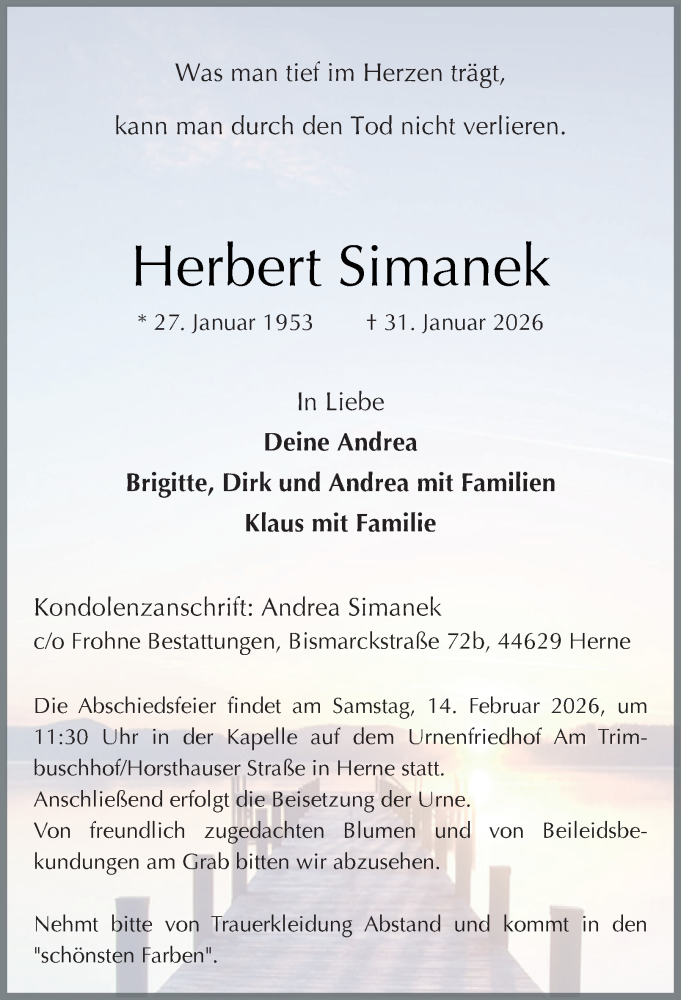 Was man tief im Herzen trägt,

kann man durch den Tod nicht verlieren.

Herbert Simanek

* 27. Januar 1953 † 31. Januar 2026

In Liebe
Deine Andrea
Brigitte, Dirk und Andrea mit Familien
Klaus mit Familie

Kondolenzanschrift: Andrea Simanek
c/o Frohne Bestattungen, Bismarckstraße 72b, 44629 Herne

Die Abschiedsfeier findet am Samstag, 14. Februar 2026, um 11:30 Uhr in der Kapelle auf dem Urnenfriedhof Am Trimbuschhof/Horsthauser Straße in Herne statt.
Anschließend erfolgt die Beisetzung der Urne.
Von freundlich zugedachten Blumen und von Beileidsbekundungen am Grab bitten wir abzusehen.

Nehmt bitte von Trauerkleidung Abstand und kommt in den "schönsten Farben".